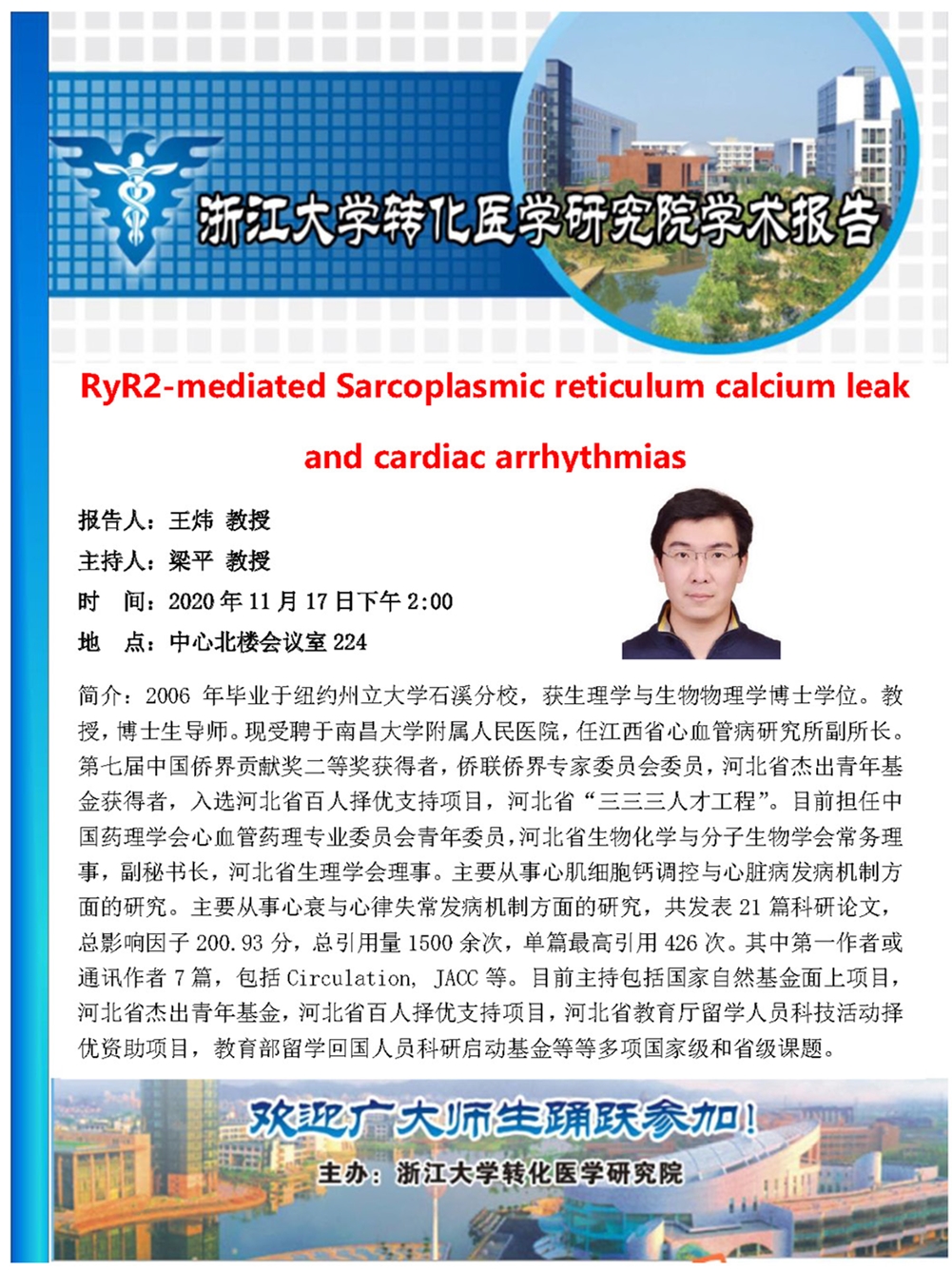 浙江大学转化医学研究院学术报告

RyR2-mediated Sarcoplasmic reticulum calcium leak and cardiac arrhythmias

报告人：王炜 教授
主持人：梁平 教授
时 间：2020年11月17日下午2:00
地 点：中心北楼会议室224

简介：2006年毕业于纽约州立大学石溪分校，获生理学与生物物理学博士学位。教授，博士生导师。现受聘于南昌大学附属人民医院，任江西省心血管病研究所副所长。第七届中国侨界贡献奖二等奖获得者，侨联侨界专家委员会委员，河北省杰出青年基金获得者，入选河北省百人择优支持项目，河北省“三三三人才工程”。目前担任中国药理学会心血管药理专业委员会青年委员，河北省生物化学与分子生物学会常务理事，副秘书长，河北省生理学会理事。主要从事心肌细胞钙调控与心脏病发病机制方面的研究。主要从事心衰与心律失常发病机制方面的研究，共发表21篇科研论文，总影响因子200.93分，总引用量1500余次，单篇最高引用426次。其中第一作者或通讯作者7篇，包括Circulation, JACC等。目前主持包括国家自然基金面上项目，河北省杰出青年基金，河北省百人择优支持项目，河北省教育厅留学人员科技活动择优资助项目，教育部留学回国人员科研启动基金等等多项国家级和省级课题。

欢迎广大师生踊跃参加！
主办：浙江大学转化医学研究院